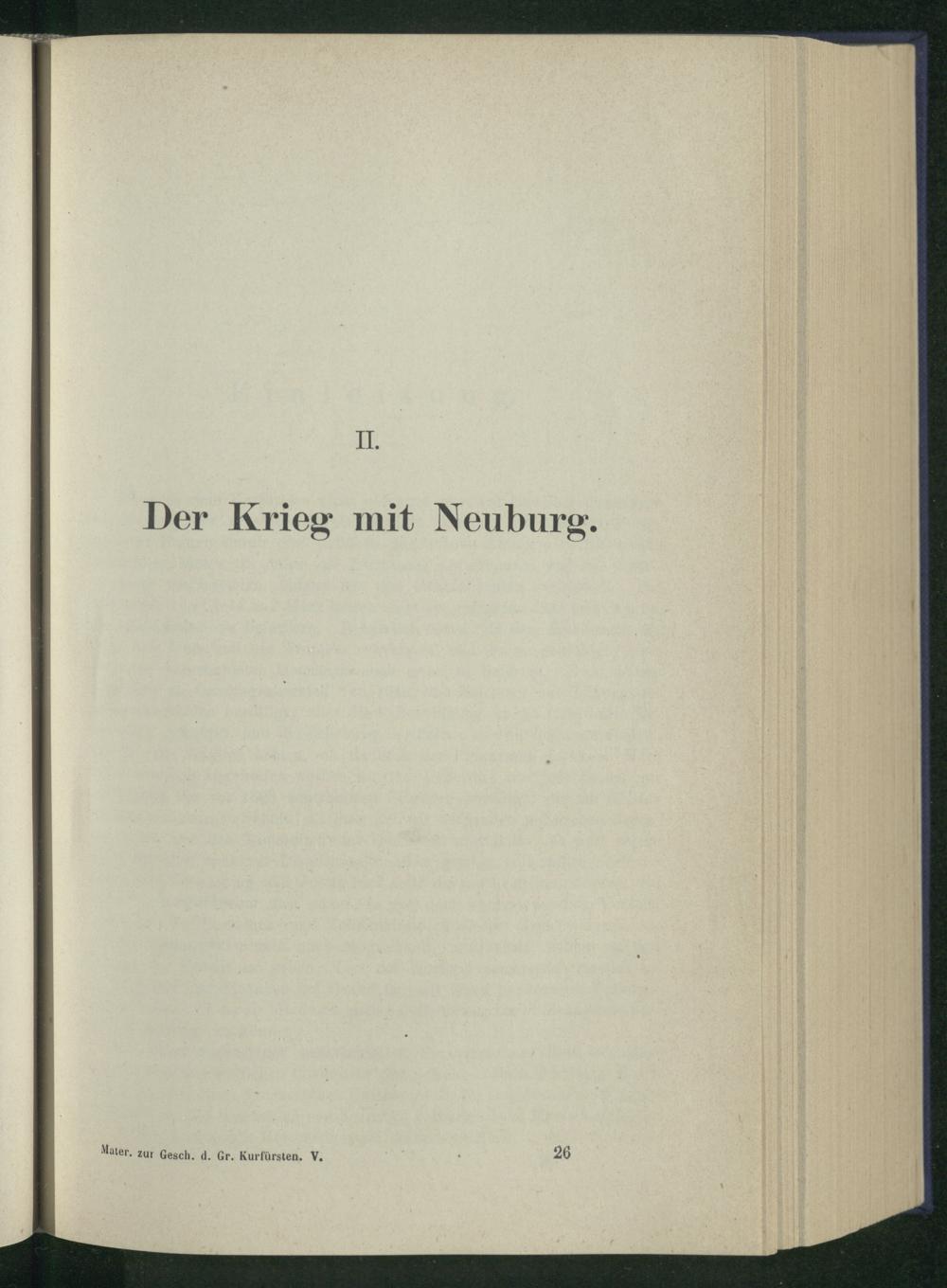 II.

Der Krieg mit Neuburg.

Mater. zur Gesch. d. Gr. Kurfürsten. V. 26